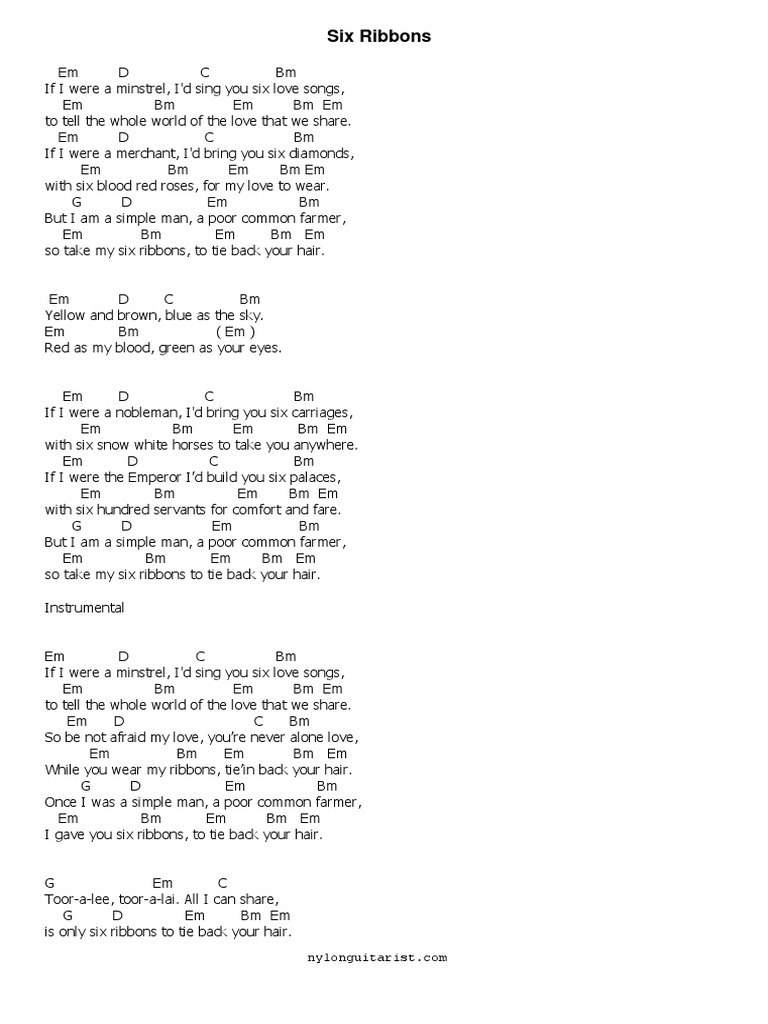 Six Ribbons

Em D C Bm
If I were a minstrel, I'd sing you six love songs,
Em Bm Em Bm Em
to tell the whole world of the love that we share.
Em D C Bm
If I were a merchant, I'd bring you six diamonds,
Em Bm Em Bm Em
with six blood red roses, for my love to wear.
G D Em Bm
But I am a simple man, a poor common farmer,
Em Bm Em Bm Em
so take my six ribbons, to tie back your hair.

Em D C Bm
Yellow and brown, blue as the sky.
Em Bm ( Em )
Red as my blood, green as your eyes.

Em D C Bm
If I were a nobleman, I'd bring you six carriages,
Em Bm Em Bm Em
with six snow white horses to take you anywhere.
Em D C Bm
If I were the Emperor I'd build you six palaces,
Em Bm Em Bm Em
with six hundred servants for comfort and fare.
G D Em Bm
But I am a simple man, a poor common farmer,
Em Bm Em Bm Em
so take my six ribbons to tie back your hair.

Instrumental

Em D C Bm
If I were a minstrel, I'd sing you six love songs,
Em Bm Em Bm Em
to tell the whole world of the love that we share.
Em D C Bm
So be not afraid my love, you're never alone love,
Em Bm Em Bm Em
While you wear my ribbons, tie'in back your hair.
G D Em Bm
Once I was a simple man, a poor common farmer,
Em Bm Em Bm Em
I gave you six ribbons, to tie back your hair.

G Em C
Toor-a-lee, toor-a-lai. All I can share,
G D Em Bm Em
is only six ribbons to tie back your hair.

nylonguitarist.com